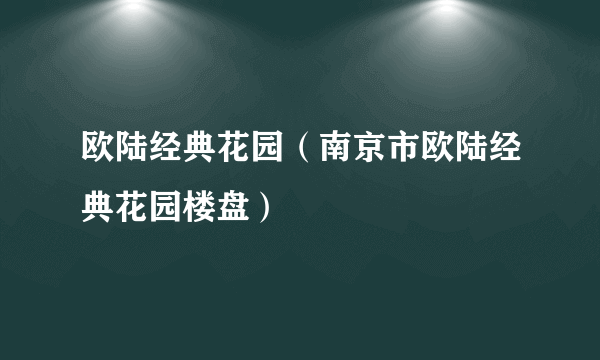 欧陆经典花园（南京市欧陆经典花园楼盘）